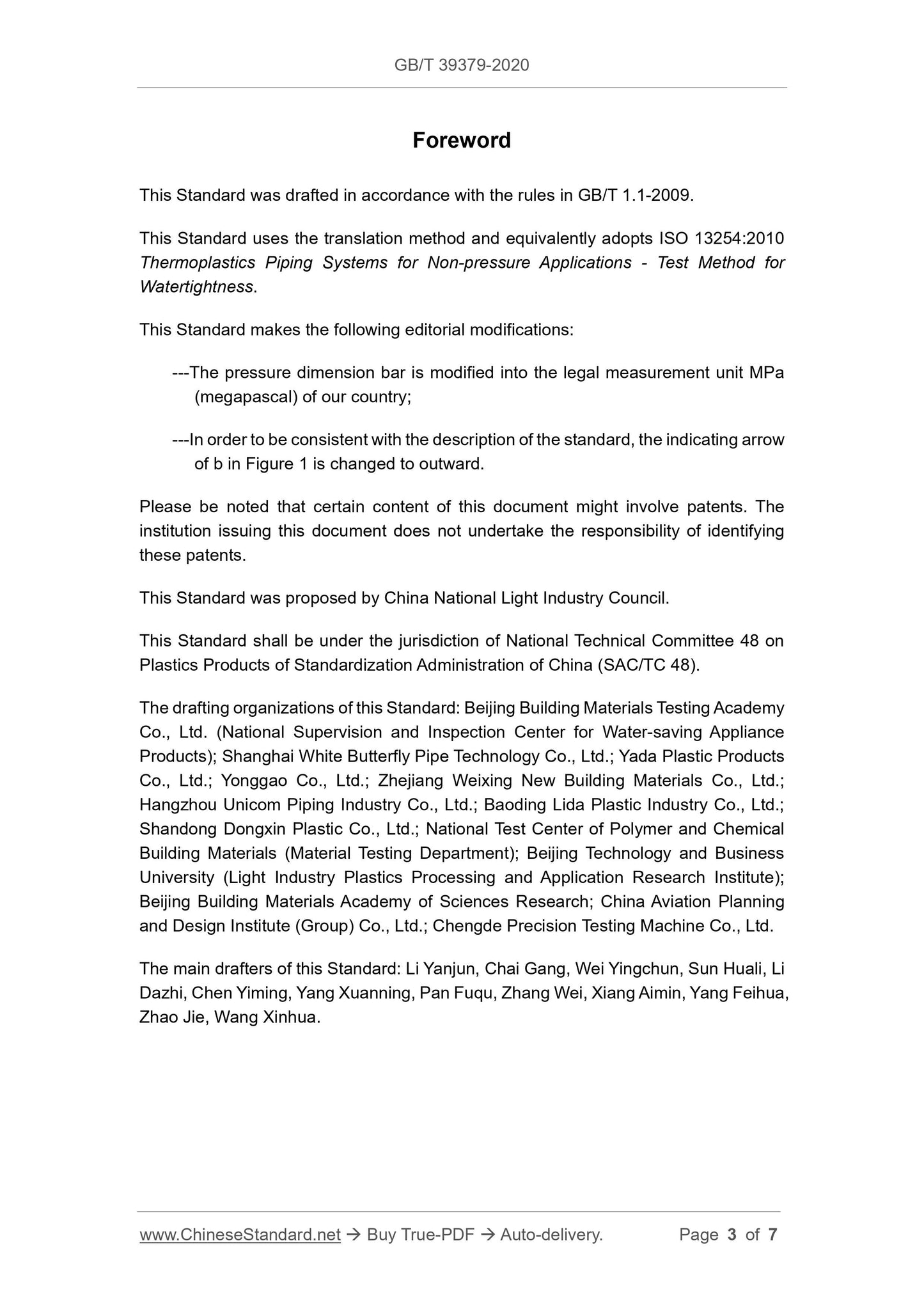 GB/T 39379-2020

Foreword

This Standard was drafted in accordance with the rules in GB/T 1.1-2009.

This Standard uses the translation method and equivalently adopts ISO 13254:2010 Thermoplastics Piping Systems for Non-pressure Applications - Test Method for Watertightness.

This Standard makes the following editorial modifications:

---The pressure dimension bar is modified into the legal measurement unit MPa (megapascal) of our country;

---In order to be consistent with the description of the standard, the indicating arrow of b in Figure 1 is changed to outward.

Please be noted that certain content of this document might involve patents. The institution issuing this document does not undertake the responsibility of identifying these patents.

This Standard was proposed by China National Light Industry Council.

This Standard shall be under the jurisdiction of National Technical Committee 48 on Plastics Products of Standardization Administration of China (SAC/TC 48).

The drafting organizations of this Standard: Beijing Building Materials Testing Academy Co., Ltd. (National Supervision and Inspection Center for Water-saving Appliance Products); Shanghai White Butterfly Pipe Technology Co., Ltd.; Yada Plastic Products Co., Ltd.; Yonggao Co., Ltd.; Zhejiang Weixing New Building Materials Co., Ltd.; Hangzhou Unicom Piping Industry Co., Ltd.; Baoding Lida Plastic Industry Co., Ltd.; Shandong Dongxin Plastic Co., Ltd.; National Test Center of Polymer and Chemical Building Materials (Material Testing Department); Beijing Technology and Business University (Light Industry Plastics Processing and Application Research Institute); Beijing Building Materials Academy of Sciences Research; China Aviation Planning and Design Institute (Group) Co., Ltd.; Chengde Precision Testing Machine Co., Ltd.

The main drafters of this Standard: Li Yanjun, Chai Gang, Wei Yingchun, Sun Huali, Li Dazhi, Chen Yiming, Yang Xuanning, Pan Fuqu, Zhang Wei, Xiang Aimin, Yang Feihua, Zhao Jie, Wang Xinhua.

www.ChineseStandard.net → Buy True-PDF → Auto-delivery. Page 3 of 7